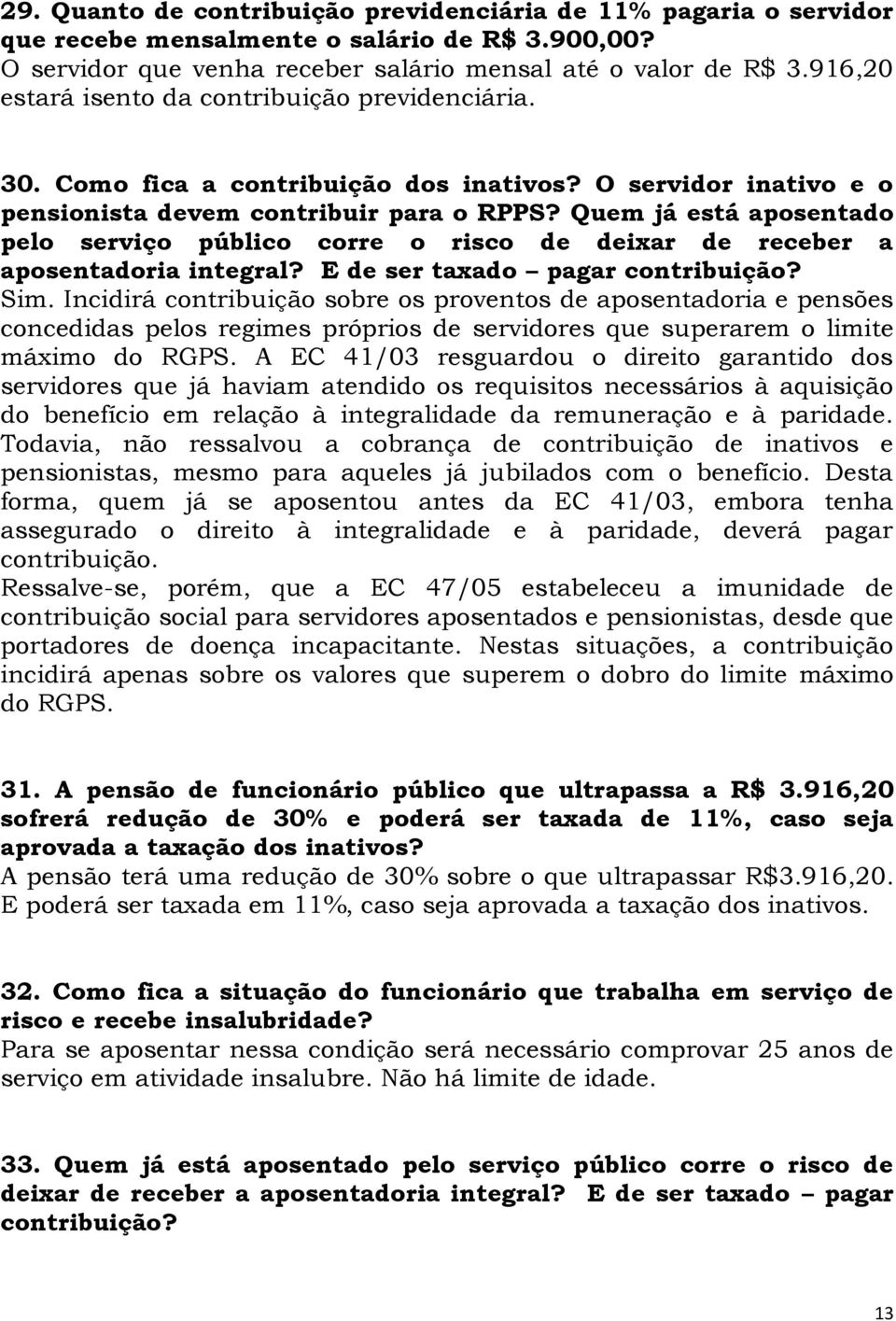 29. Quanto de contribuição previdenciária de 11% pagaria o servidor que recebe mensalmente o salário de R$ 3.900,00?
O servidor que venha receber salário mensal até o valor de R$ 3.916,20 estará isento da contribuição previdenciária.

30. Como fica a contribuição dos inativos? O servidor inativo e o pensionista devem contribuir para o RPPS? Quem já está aposentado pelo serviço público corre o risco de deixar de receber a aposentadoria integral? E de ser taxado – pagar contribuição?
Sim. Incidirá contribuição sobre os proventos de aposentadoria e pensões concedidas pelos regimes próprios de servidores que superarem o limite máximo do RGPS. A EC 41/03 resguardou o direito garantido dos servidores que já haviam atendido os requisitos necessários à aquisição do benefício em relação à integralidade da remuneração e à paridade. Todavia, não ressalvou a cobrança de contribuição de inativos e pensionistas, mesmo para aqueles já jubilados com o benefício. Desta forma, quem já se aposentou antes da EC 41/03, embora tenha assegurado o direito à integralidade e à paridade, deverá pagar contribuição.
Ressalve-se, porém, que a EC 47/05 estabeleceu a imunidade de contribuição social para servidores aposentados e pensionistas, desde que portadores de doença incapacitante. Nestas situações, a contribuição incidirá apenas sobre os valores que superem o dobro do limite máximo do RGPS.

31. A pensão de funcionário público que ultrapassa a R$ 3.916,20 sofrerá redução de 30% e poderá ser taxada de 11%, caso seja aprovada a taxação dos inativos?
A pensão terá uma redução de 30% sobre o que ultrapassar R$3.916,20. E poderá ser taxada em 11%, caso seja aprovada a taxação dos inativos.

32. Como fica a situação do funcionário que trabalha em serviço de risco e recebe insalubridade?
Para se aposentar nessa condição será necessário comprovar 25 anos de serviço em atividade insalubre. Não há limite de idade.

33. Quem já está aposentado pelo serviço público corre o risco de deixar de receber a aposentadoria integral? E de ser taxado – pagar contribuição?

13